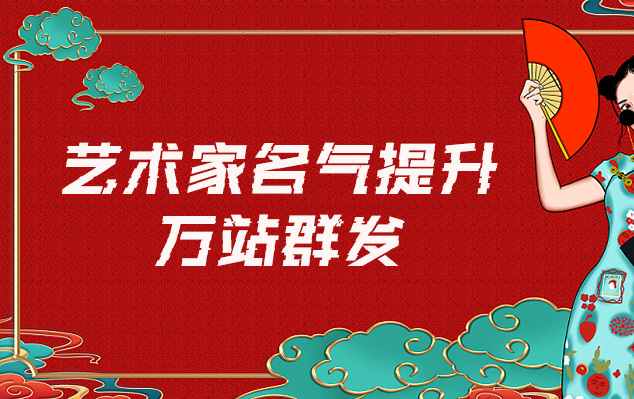 艺术家名气提升
万站群发